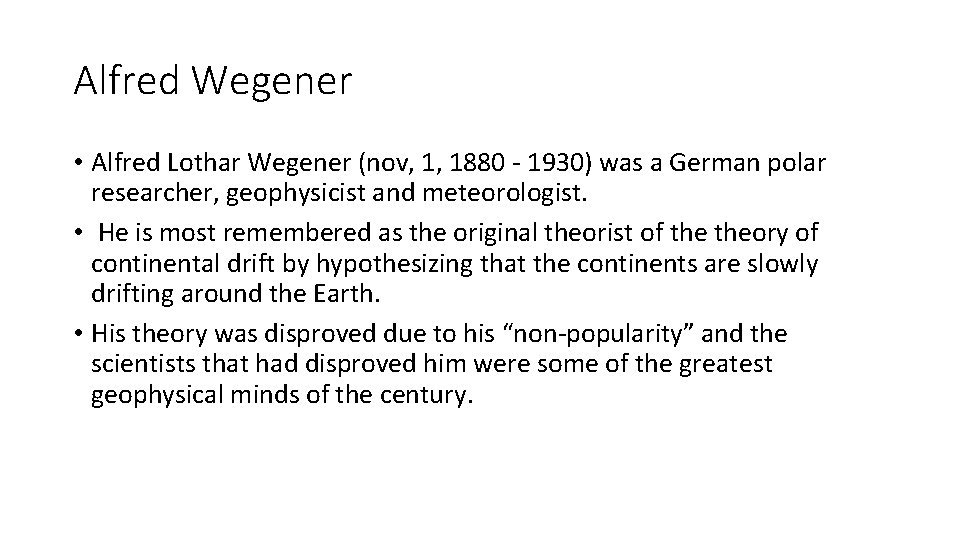 Alfred Wegener

• Alfred Lothar Wegener (nov, 1, 1880 - 1930) was a German polar researcher, geophysicist and meteorologist.

• He is most remembered as the original theorist of the theory of continental drift by hypothesizing that the continents are slowly drifting around the Earth.

• His theory was disproved due to his “non-popularity” and the scientists that had disproved him were some of the greatest geophysical minds of the century.